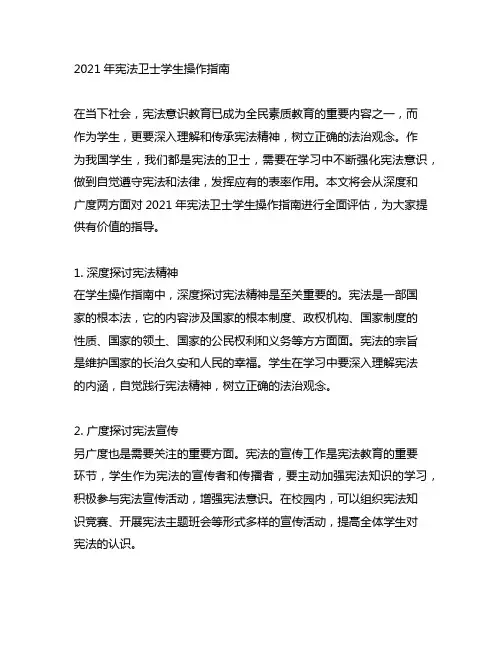 2021 年宪法卫士学生操作指南

在当下社会，宪法意识教育已成为全民素质教育的重要内容之一，而作为学生，更要深入理解和传承宪法精神，树立正确的法治观念。作为我国学生，我们都是宪法的卫士，需要在学习中不断强化宪法意识，做到自觉遵守宪法和法律，发挥应有的表率作用。本文将会从深度和广度两方面对 2021 年宪法卫士学生操作指南进行全面评估，为大家提供有价值的指导。

1. 深度探讨宪法精神
在学生操作指南中，深度探讨宪法精神是至关重要的。宪法是一部国家的根本法，它的内容涉及国家的根本制度、政权机构、国家制度的性质、国家的领土、国家的公民权利和义务等方方面面。宪法的宗旨是维护国家的长治久安和人民的幸福。学生在学习中要深入理解宪法的内涵，自觉践行宪法精神，树立正确的法治观念。

2. 广度探讨宪法宣传
另广度也是需要关注的重要方面。宪法的宣传工作是宪法教育的重要环节，学生作为宪法的宣传者和传播者，要主动加强宪法知识的学习，积极参与宪法宣传活动，增强宪法意识。在校园内，可以组织宪法知识竞赛、开展宪法主题班会等形式多样的宣传活动，提高全体学生对宪法的认识。